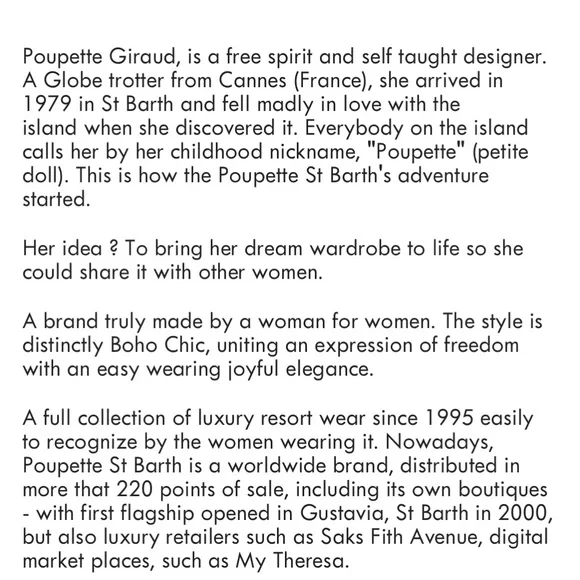 Poupette Giraud, is a free spirit and self taught designer. A Globe trotter from Cannes (France), she arrived in 1979 in St Barth and fell madly in love with the island when she discovered it. Everybody on the island calls her by her childhood nickname, "Poupette" (petite doll). This is how the Poupette St Barth's adventure started.

Her idea ? To bring her dream wardrobe to life so she could share it with other women.

A brand truly made by a woman for women. The style is distinctly Boho Chic, uniting an expression of freedom with an easy wearing joyful elegance.

A full collection of luxury resort wear since 1995 easily to recognize by the women wearing it. Nowadays, Poupette St Barth is a worldwide brand, distributed in more that 220 points of sale, including its own boutiques - with first flagship opened in Gustavia, St Barth in 2000, but also luxury retailers such as Saks Fith Avenue, digital market places, such as My Theresa.